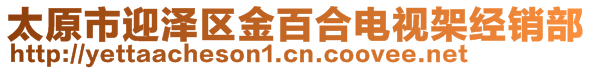 太原市迎泽区金百合电视架经销部
http://yettaacheson1.cn.coovee.net